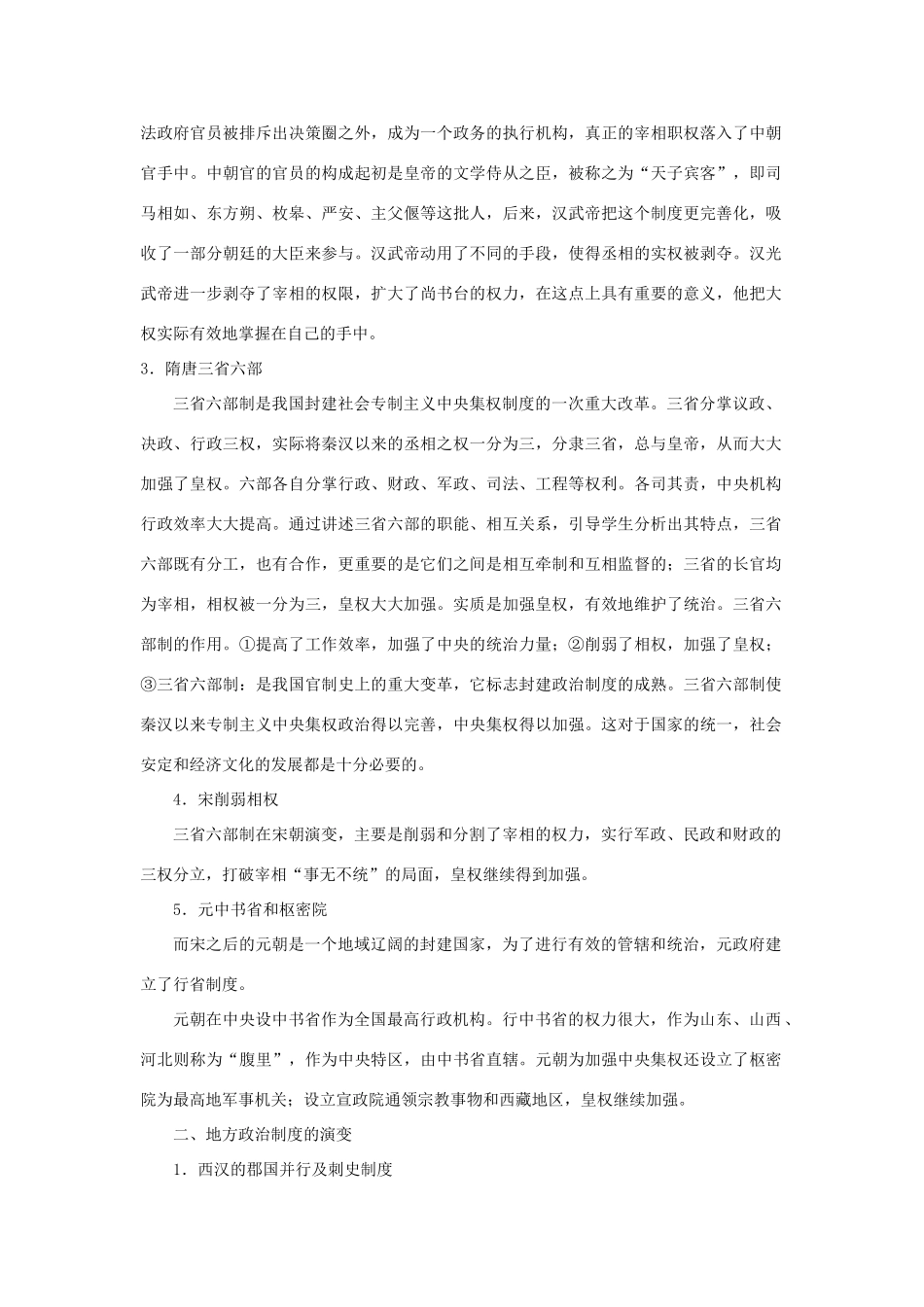 法政府官员被排斥出决策圈之外，成为一个政务的执行机构，真正的宰相职权落入了中朝官手中。中朝官的官员的构成起初是皇帝的文学侍从之臣，被称之为“天子宾客”，即司马相如、东方朔、枚皋、严安、主父偃等这批人，后来，汉武帝把这个制度更完善化，吸收了一部分朝廷的大臣来参与。汉武帝动用了不同的手段，使得丞相的实权被剥夺。汉光武帝进一步剥夺了宰相的权限，扩大了尚书台的权力，在这点上具有重要的意义，他把大权实际有效地掌握在自己的手中。

3．隋唐三省六部

三省六部制是我国封建社会专制主义中央集权制度的一次重大改革。三省分掌议政、决政、行政三权，实际将秦汉以来的丞相之权一分为三，分隶三省，总与皇帝，从而大大加强了皇权。六部各自分掌行政、财政、军政、司法、工程等权利。各司其责，中央机构行政效率大大提高。通过讲述三省六部的职能、相互关系，引导学生分析出其特点，三省六部既有分工，也有合作，更重要的是它们之间是相互牵制和互相监督的；三省的长官均为宰相，相权被一分为三，皇权大大加强。实质是加强皇权，有效地维护了统治。三省六部制的作用。①提高了工作效率，加强了中央的统治力量；②削弱了相权，加强了皇权；③三省六部制：是我国官制史上的重大变革，它标志封建政治制度的成熟。三省六部制使秦汉以来专制主义中央集权政治得以完善，中央集权得以加强。这对于国家的统一，社会安定和经济文化的发展都是十分必要的。

4．宋削弱相权

三省六部制在宋朝演变，主要是削弱和分割了宰相的权力，实行军政、民政和财政的三权分立，打破宰相“事无不统”的局面，皇权继续得到加强。

5．元中书省和枢密院

而宋之后的元朝是一个地域辽阔的封建国家，为了进行有效的管辖和统治，元政府建立了行省制度。

元朝在中央设中书省作为全国最高行政机构。行中书省的权力很大，作为山东、山西、河北则称为“腹里”，作为中央特区，由中书省直辖。元朝为加强中央集权还设立了枢密院为最高地军事机关；设立宣政院通领宗教事物和西藏地区，皇权继续加强。

二、地方政治制度的演变

1．西汉的郡国并行及刺史制度